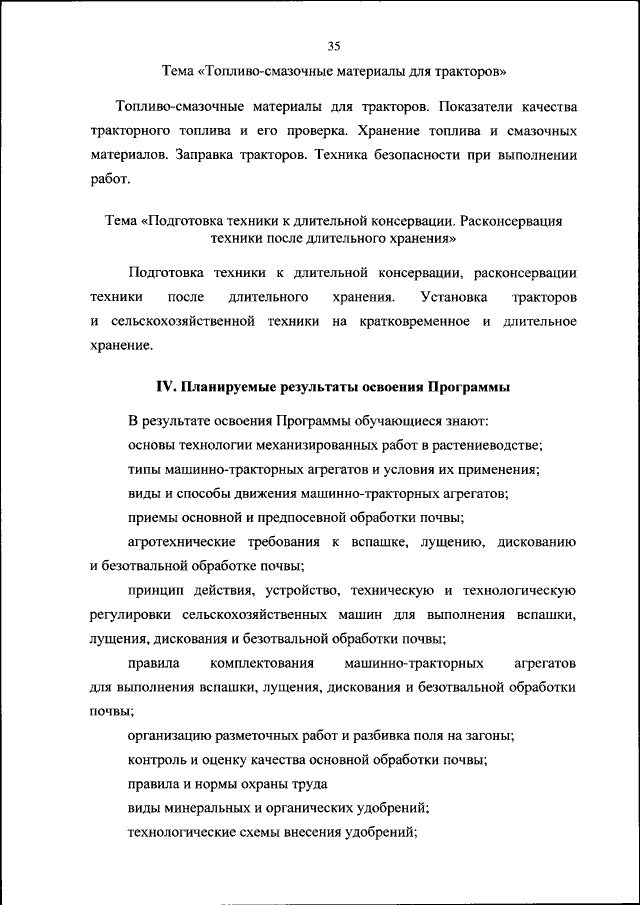 35

Тема «Топливо-смазочные материалы для тракторов»

Топливо-смазочные материалы для тракторов. Показатели качества тракторного топлива и его проверка. Хранение топлива и смазочных материалов. Заправка тракторов. Техника безопасности при выполнении работ.

Тема «Подготовка техники к длительной консервации. Расконсервация техники после длительного хранения»

Подготовка техники к длительной консервации, расконсервации техники после длительного хранения. Установка тракторов и сельскохозяйственной техники на кратковременное и длительное хранение.

IV. Планируемые результаты освоения Программы

В результате освоения Программы обучающиеся знают:

основы технологии механизированных работ в растениеводстве;

типы машинно-тракторных агрегатов и условия их применения;

виды и способы движения машинно-тракторных агрегатов;

приемы основной и предпосевной обработки почвы;

агротехнические требования к вспашке, лущению, дискованию и безотвальной обработке почвы;

принцип действия, устройство, техническую и технологическую регулировки сельскохозяйственных машин для выполнения вспашки, лущения, дискования и безотвальной обработки почвы;

правила комплектования машинно-тракторных агрегатов для выполнения вспашки, лущения, дискования и безотвальной обработки почвы;

организацию разметочных работ и разбивка поля на загоны;

контроль и оценку качества основной обработки почвы;

правила и нормы охраны труда

виды минеральных и органических удобрений;

технологические схемы внесения удобрений;